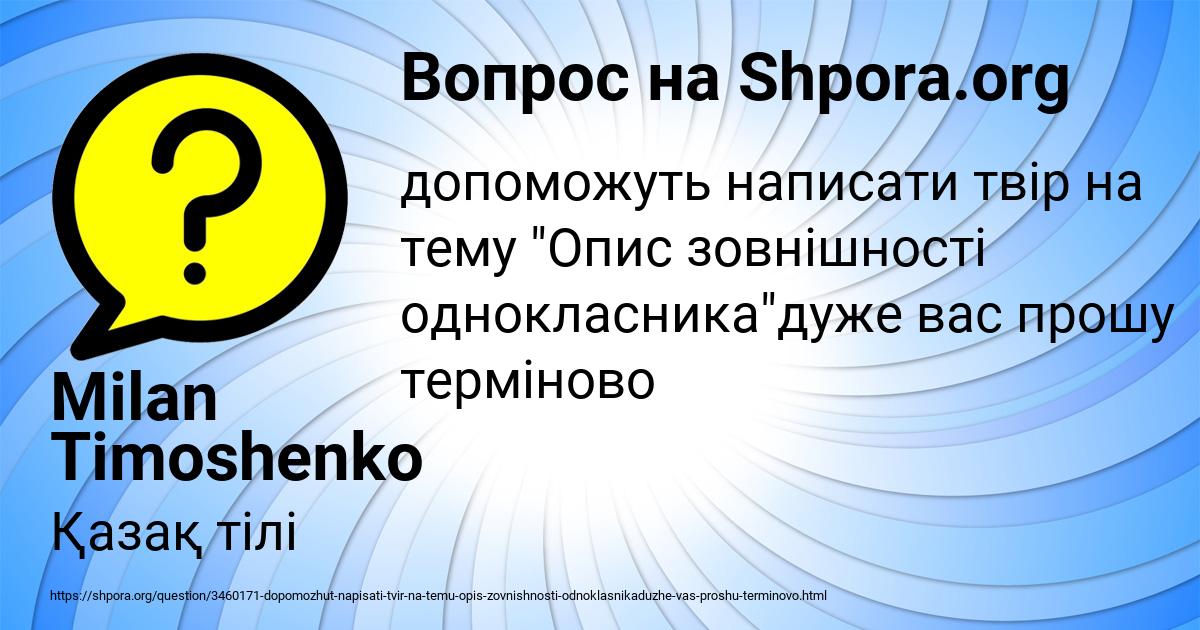 Вопрос на Shpora.org

допоможуть написати твір на тему "Опис зовнішності однокласника"дуже вас прошу терміново

Milan Timoshenko

Қазақ тілі

https://shpora.org/question/3460171-dopomozhut-napisati-tvir-na-temu-opis-zovnishnosti-odnoklasnikaduzhe-vas-proshu-terminovo.html